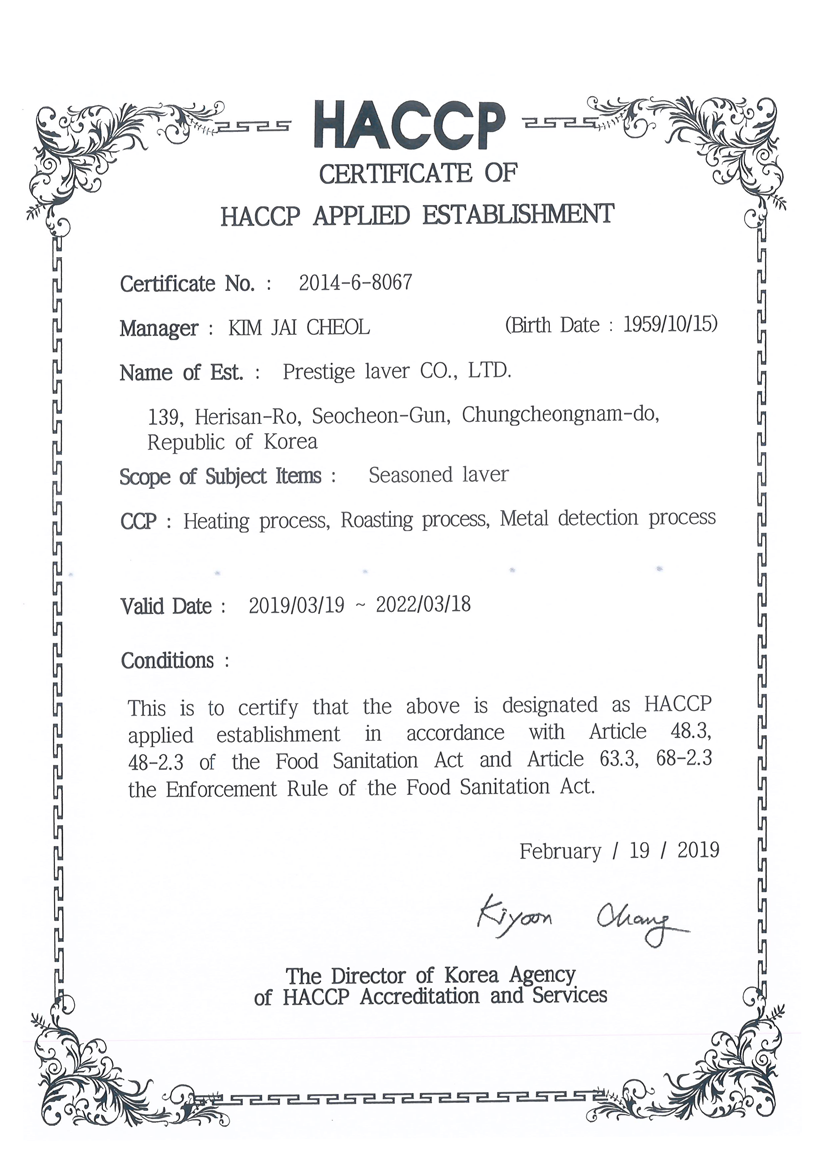 HACCP
CERTIFICATE OF
HACCP APPLIED ESTABLISHMENT

Certificate No. : 2014-6-8067

Manager : KIM JAI CHEOL (Birth Date : 1959/10/15)

Name of Est. : Prestige laver CO., LTD.

139, Herisan-Ro, Seocheon-Gun, Chungcheongnam-do, Republic of Korea

Scope of Subject Items : Seasoned laver

CCP : Heating process, Roasting process, Metal detection process

Valid Date : 2019/03/19 ~ 2022/03/18

Conditions :

This is to certify that the above is designated as HACCP applied establishment in accordance with Article 48.3, 48-2.3 of the Food Sanitation Act and Article 63.3, 68-2.3 the Enforcement Rule of the Food Sanitation Act.

February / 19 / 2019

Kiyoon Chang

The Director of Korea Agency of HACCP Accreditation and Services